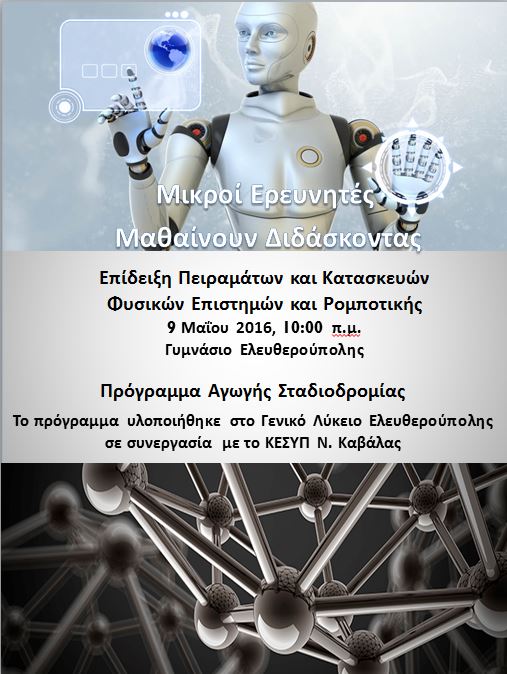 Μικροί Ερευνητές

Μαθαίνουν Διδάσκοντας

Επίδειξη Πειραμάτων και Κατασκευών
Φυσικών Επιστημών και Ρομποτικής
9 Μαΐου 2016, 10:00 π.μ.
Γυμνάσιο Ελευθερούπολης

Πρόγραμμα Αγωγής Σταδιοδρομίας

Το πρόγραμμα υλοποιήθηκε στο Γενικό Λύκειο Ελευθερούπολης σε συνεργασία με το ΚΕΣΥΠ Ν. Καβάλας